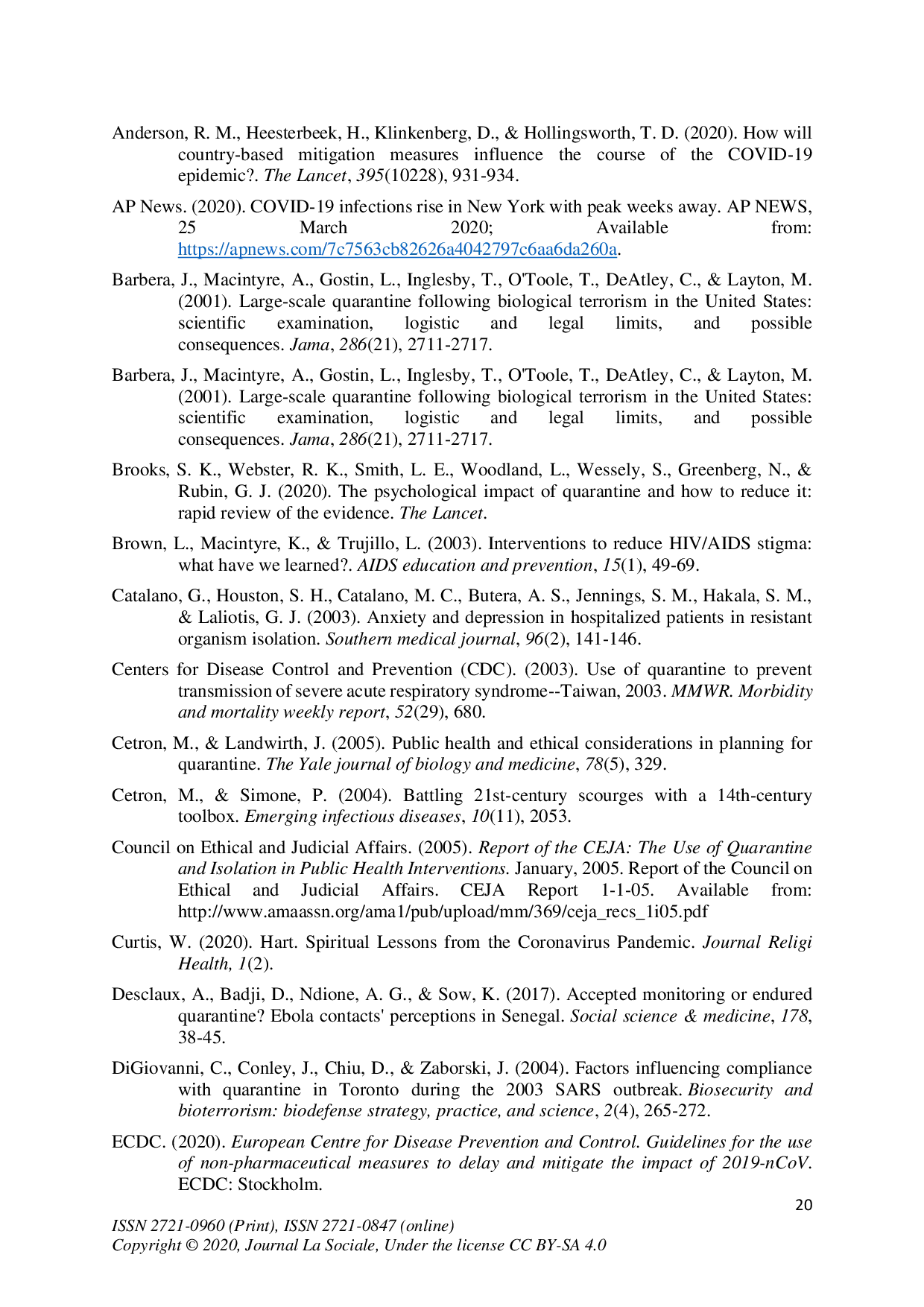 Anderson, R. M., Heesterbeek, H., Klinkenberg, D., & Hollingsworth, T. D. (2020). How will country-based mitigation measures influence the course of the COVID-19 epidemic?. The Lancet, 395(10228), 931-934.

AP News. (2020). COVID-19 infections rise in New York with peak weeks away. AP NEWS, 25 March 2020; Available from: https://apnews.com/7c7563cb82626a4042797c6aa6da260a.

Barbera, J., Macintyre, A., Gostin, L., Inglesby, T., O'Toole, T., DeAtley, C., & Layton, M. (2001). Large-scale quarantine following biological terrorism in the United States: scientific examination, logistic and legal limits, and possible consequences. Jama, 286(21), 2711-2717.

Barbera, J., Macintyre, A., Gostin, L., Inglesby, T., O'Toole, T., DeAtley, C., & Layton, M. (2001). Large-scale quarantine following biological terrorism in the United States: scientific examination, logistic and legal limits, and possible consequences. Jama, 286(21), 2711-2717.

Brooks, S. K., Webster, R. K., Smith, L. E., Woodland, L., Wessely, S., Greenberg, N., & Rubin, G. J. (2020). The psychological impact of quarantine and how to reduce it: rapid review of the evidence. The Lancet.

Brown, L., Macintyre, K., & Trujillo, L. (2003). Interventions to reduce HIV/AIDS stigma: what have we learned?. AIDS education and prevention, 15(1), 49-69.

Catalano, G., Houston, S. H., Catalano, M. C., Butera, A. S., Jennings, S. M., Hakala, S. M., & Laliotis, G. J. (2003). Anxiety and depression in hospitalized patients in resistant organism isolation. Southern medical journal, 96(2), 141-146.

Centers for Disease Control and Prevention (CDC). (2003). Use of quarantine to prevent transmission of severe acute respiratory syndrome--Taiwan, 2003. MMWR. Morbidity and mortality weekly report, 52(29), 680.

Cetron, M., & Landwirth, J. (2005). Public health and ethical considerations in planning for quarantine. The Yale journal of biology and medicine, 78(5), 329.

Cetron, M., & Simone, P. (2004). Battling 21st-century scourges with a 14th-century toolbox. Emerging infectious diseases, 10(11), 2053.

Council on Ethical and Judicial Affairs. (2005). Report of the CEJA: The Use of Quarantine and Isolation in Public Health Interventions. January, 2005. Report of the Council on Ethical and Judicial Affairs. CEJA Report 1-1-05. Available from: http://www.amaassn.org/ama1/pub/upload/mm/369/ceja_recs_1i05.pdf

Curtis, W. (2020). Hart. Spiritual Lessons from the Coronavirus Pandemic. Journal Religi Health, 1(2).

Desclaux, A., Badji, D., Ndione, A. G., & Sow, K. (2017). Accepted monitoring or endured quarantine? Ebola contacts' perceptions in Senegal. Social science & medicine, 178, 38-45.

DiGiovanni, C., Conley, J., Chiu, D., & Zaborski, J. (2004). Factors influencing compliance with quarantine in Toronto during the 2003 SARS outbreak. Biosecurity and bioterrorism: biodefense strategy, practice, and science, 2(4), 265-272.

ECDC. (2020). European Centre for Disease Prevention and Control. Guidelines for the use of non-pharmaceutical measures to delay and mitigate the impact of 2019-nCoV. ECDC: Stockholm.

20

ISSN 2721-0960 (Print), ISSN 2721-0847 (online)
Copyright © 2020, Journal La Sociale, Under the license CC BY-SA 4.0